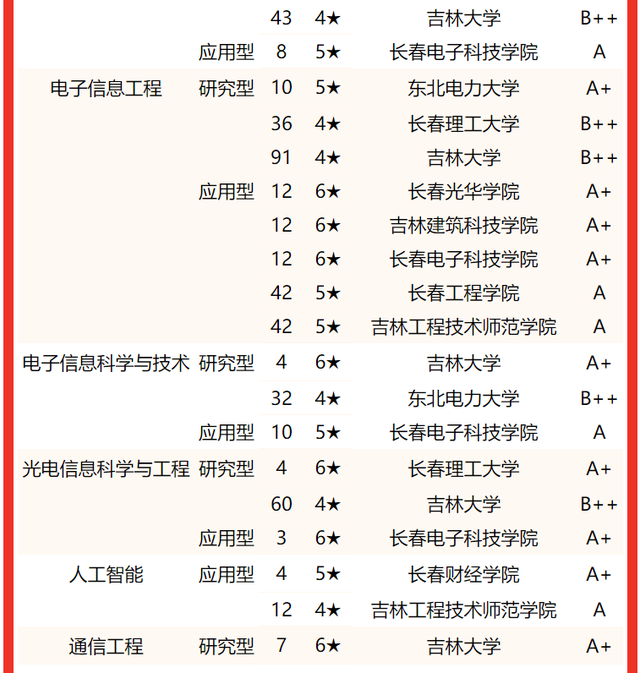 |  |  |  |  |  |  |
|---|---|---|---|---|---|
|  |  | 43 | 4★ | 吉林大学 | B++ |
|  | 应用型 | 8 | 5★ | 长春电子科技学院 | A |
| 电子信息工程 | 研究型 | 10 | 5★ | 东北电力大学 | A+ |
|  |  | 36 | 4★ | 长春理工大学 | B++ |
|  |  | 91 | 4★ | 吉林大学 | B++ |
|  | 应用型 | 12 | 6★ | 长春光华学院 | A+ |
|  |  | 12 | 6★ | 吉林建筑科技学院 | A+ |
|  |  | 12 | 6★ | 长春电子科技学院 | A+ |
|  |  | 42 | 5★ | 长春工程学院 | A |
|  |  | 42 | 5★ | 吉林工程技术师范学院 | A |
| 电子信息科学与技术 | 研究型 | 4 | 6★ | 吉林大学 | A+ |
|  |  | 32 | 4★ | 东北电力大学 | B++ |
|  | 应用型 | 10 | 5★ | 长春电子科技学院 | A |
| 光电信息科学与工程 | 研究型 | 4 | 6★ | 长春理工大学 | A+ |
|  |  | 60 | 4★ | 吉林大学 | B++ |
|  | 应用型 | 3 | 6★ | 长春电子科技学院 | A+ |
| 人工智能 | 应用型 | 4 | 5★ | 长春财经学院 | A+ |
|  |  | 12 | 4★ | 吉林工程技术师范学院 | A |
| 通信工程 | 研究型 | 7 | 6★ | 吉林大学 | A+ |